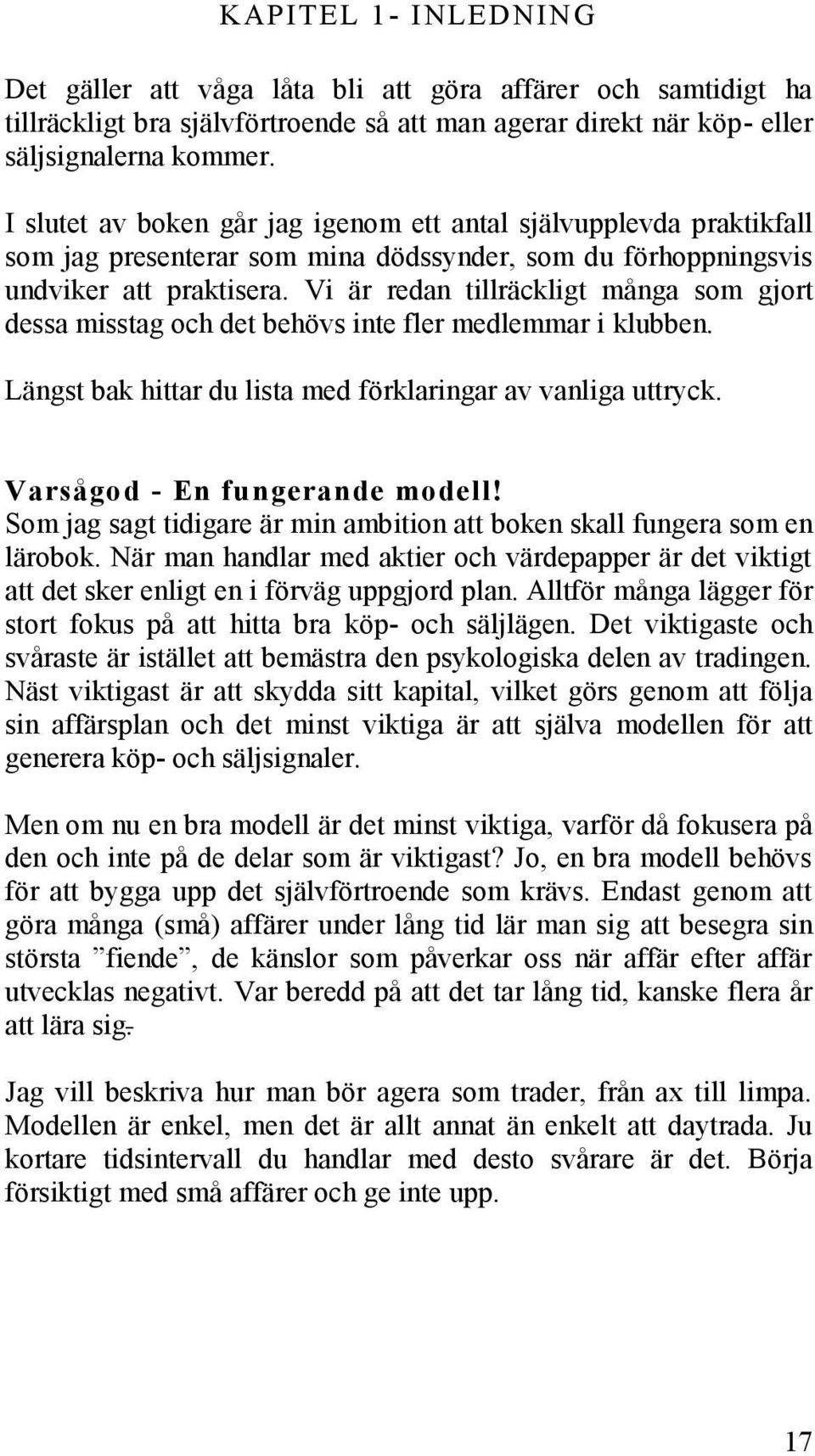 KAPITEL 1- INLEDNING

Det gäller att våga låta bli att göra affärer och samtidigt ha tillräckligt bra självförtroende så att man agerar direkt när köp- eller säljsignalerna kommer.

I slutet av boken går jag igenom ett antal självupplevda praktikfall som jag presenterar som mina dödssynder, som du förhoppningsvis undviker att praktisera. Vi är redan tillräckligt många som gjort dessa misstag och det behövs inte fler medlemmar i klubben.

Längst bak hittar du lista med förklaringar av vanliga uttryck.

Varsågod - En fungerande modell!
Som jag sagt tidigare är min ambition att boken skall fungera som en lärobok. När man handlar med aktier och värdepapper är det viktigt att det sker enligt en i förväg uppgjord plan. Alltför många lägger för stort fokus på att hitta bra köp- och säljlägen. Det viktigaste och svåraste är istället att bemästra den psykologiska delen av tradingen. Näst viktigast är att skydda sitt kapital, vilket görs genom att följa sin affärsplan och det minst viktiga är att själva modellen för att generera köp- och säljsignaler.

Men om nu en bra modell är det minst viktiga, varför då fokusera på den och inte på de delar som är viktigast? Jo, en bra modell behövs för att bygga upp det självförtroende som krävs. Endast genom att göra många (små) affärer under lång tid lär man sig att besegra sin största ”fiende”, de känslor som påverkar oss när affär efter affär utvecklas negativt. Var beredd på att det tar lång tid, kanske flera år att lära sig.

Jag vill beskriva hur man bör agera som trader, från ax till limpa. Modellen är enkel, men det är allt annat än enkelt att daytrada. Ju kortare tidsintervall du handlar med desto svårare är det. Börja försiktigt med små affärer och ge inte upp.

17